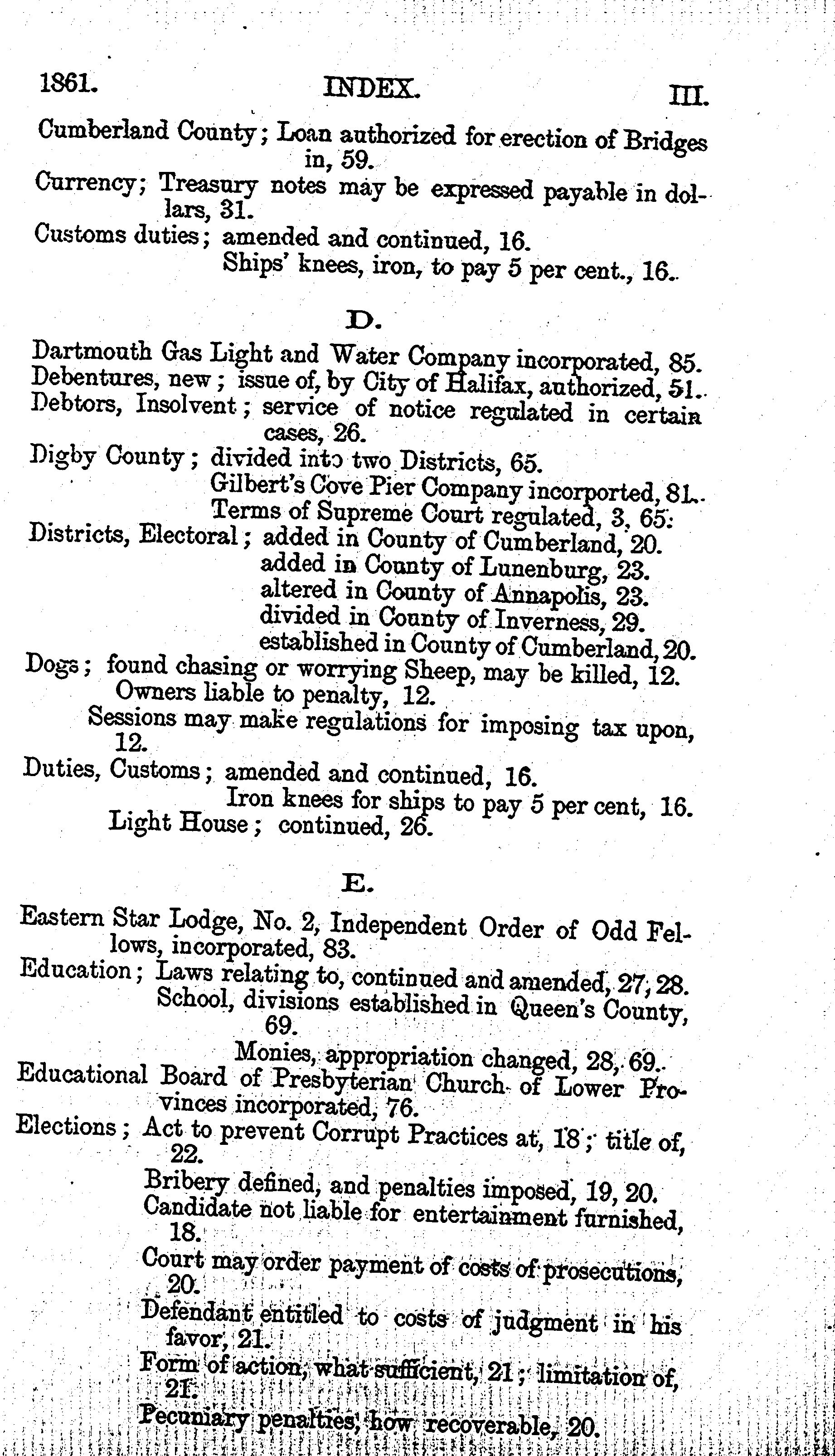 1861. INDEX. III.

Cumberland County; Loan authorized for erection of Bridges in, 59.
Currency; Treasury notes may be expressed payable in dollars, 31.
Customs duties; amended and continued, 16.
Ships' knees, iron, to pay 5 per cent., 16.

D.

Dartmouth Gas Light and Water Company incorporated, 85.
Debentures, new; issue of, by City of Halifax, authorized, 51.
Debtors, Insolvent; service of notice regulated in certain cases, 26.
Digby County; divided into two Districts, 65.
Gilbert's Cove Pier Company incorported, 81.
Terms of Supreme Court regulated, 3, 65.
Districts, Electoral; added in County of Cumberland, 20.
added in County of Lunenburg, 23.
altered in County of Annapolis, 23.
divided in County of Inverness, 29.
established in County of Cumberland, 20.
Dogs; found chasing or worrying Sheep, may be killed, 12.
Owners liable to penalty, 12.
Sessions may make regulations for imposing tax upon, 12.
Duties, Customs; amended and continued, 16.
Iron knees for ships to pay 5 per cent, 16.
Light House; continued, 26.

E.

Eastern Star Lodge, No. 2, Independent Order of Odd Fellows, incorporated, 83.
Education; Laws relating to, continued and amended, 27, 28.
School, divisions established in Queen's County, 69.
Monies, appropriation changed, 28, 69.
Educational Board of Presbyterian Church of Lower Provinces incorporated, 76.
Elections; Act to prevent Corrupt Practices at, 18; title of, 22.
Bribery defined, and penalties imposed, 19, 20.
Candidate not liable for entertainment furnished, 18.
Court may order payment of costs of prosecutions, 20.
Defendant entitled to costs of judgment in his favor, 21.
Form of action, what sufficient, 21; limitation of, 21.
Pecuniary penalties, how recoverable, 20.